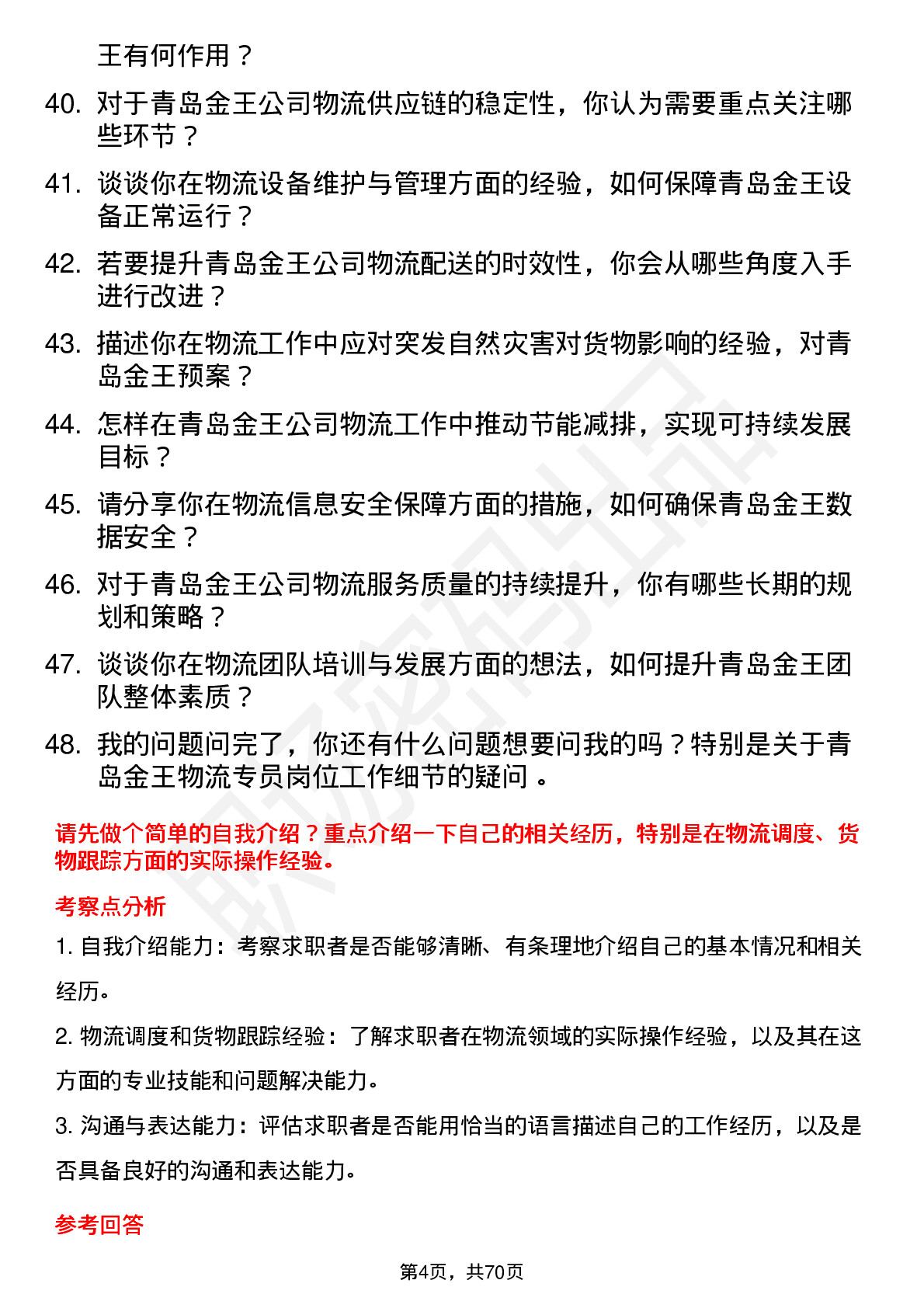 王有何作用？

40. 对于青岛金王公司物流供应链的稳定性，你认为需要重点关注哪些环节？

41. 谈谈你在物流设备维护与管理方面的经验，如何保障青岛金王设备正常运行？

42. 若要提升青岛金王公司物流配送的时效性，你会从哪些角度入手进行改进？

43. 描述你在物流工作中应对突发自然灾害对货物影响的经验，对青岛金王预案？

44. 怎样在青岛金王公司物流工作中推动节能减排，实现可持续发展目标？

45. 请分享你在物流信息安全保障方面的措施，如何确保青岛金王数据安全？

46. 对于青岛金王公司物流服务质量的持续提升，你有哪些长期的规划和策略？

47. 谈谈你在物流团队培训与发展方面的想法，如何提升青岛金王团队整体素质？

48. 我的问题问完了，你还有什么问题想要问我的吗？特别是关于青岛金王物流专员岗位工作细节的疑问 。

请先做个简单的自我介绍？重点介绍一下自己的相关经历，特别是在物流调度、货物跟踪方面的实际操作经验。

考察点分析

1. 自我介绍能力：考察求职者是否能够清晰、有条理地介绍自己的基本情况和相关经历。

2. 物流调度和货物跟踪经验：了解求职者在物流领域的实际操作经验，以及其在这方面的专业技能和问题解决能力。

3. 沟通与表达能力：评估求职者是否能用恰当的语言描述自己的工作经历，以及是否具备良好的沟通和表达能力。

参考回答

第4页，共70页